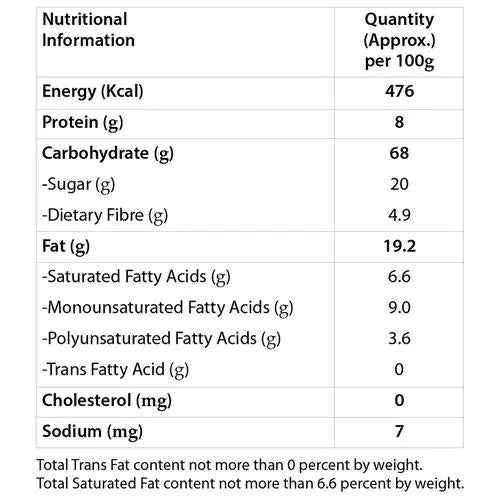 | Nutritional Information | Quantity (Approx.) per 100g |
|---|---|
| Energy (Kcal) | 476 |
| Protein (g) | 8 |
| Carbohydrate (g) | 68 |
| -Sugar (g) | 20 |
| -Dietary Fibre (g) | 4.9 |
| Fat (g) | 19.2 |
| -Saturated Fatty Acids (g) | 6.6 |
| -Monounsaturated Fatty Acids (g) | 9.0 |
| -Polyunsaturated Fatty Acids (g) | 3.6 |
| -Trans Fatty Acid (g) | 0 |
| Cholesterol (mg) | 0 |
| Sodium (mg) | 7 |

Total Trans Fat content not more than 0 percent by weight.
Total Saturated Fat content not more than 6.6 percent by weight.